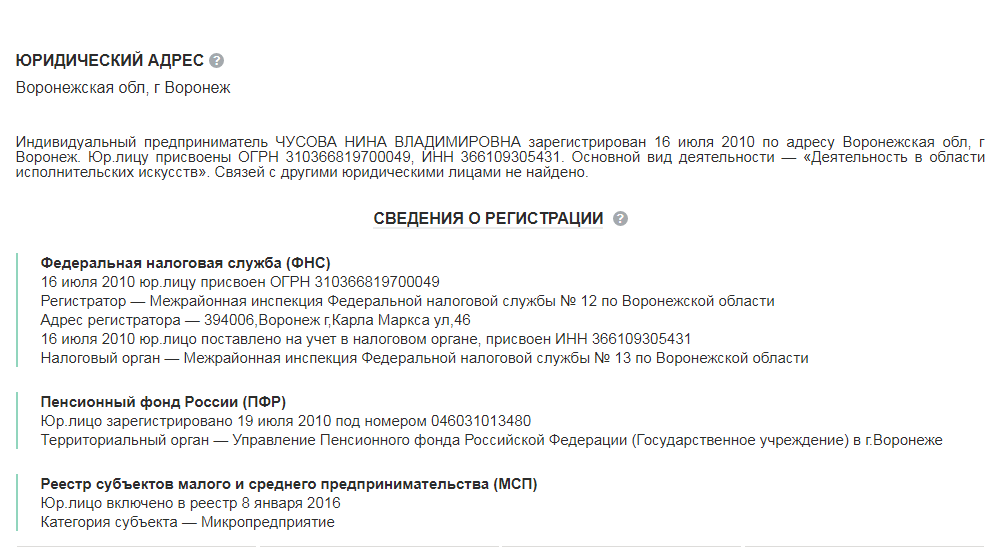 ЮРИДИЧЕСКИЙ АДРЕС

Воронежская обл, г Воронеж

Индивидуальный предприниматель ЧУСОВА НИНА ВЛАДИМИРОВНА зарегистрирован 16 июля 2010 по адресу Воронежская обл, г Воронеж. Юр.лицу присвоены ОГРН 310366819700049, ИНН 366109305431. Основной вид деятельности — «Деятельность в области исполнительских искусств». Связей с другими юридическими лицами не найдено.

СВЕДЕНИЯ О РЕГИСТРАЦИИ

Федеральная налоговая служба (ФНС)
16 июля 2010 юр.лицу присвоен ОГРН 310366819700049
Регистратор — Межрайонная инспекция Федеральной налоговой службы № 12 по Воронежской области
Адрес регистратора — 394006,Воронеж г,Карла Маркса ул,46
16 июля 2010 юр.лицо поставлено на учет в налоговом органе, присвоен ИНН 366109305431
Налоговый орган — Межрайонная инспекция Федеральной налоговой службы № 13 по Воронежской области

Пенсионный фонд России (ПФР)
Юр.лицо зарегистрировано 19 июля 2010 под номером 046031013480
Территориальный орган — Управление Пенсионного фонда Российской Федерации (Государственное учреждение) в г.Воронеже

Реестр субъектов малого и среднего предпринимательства (МСП)
Юр.лицо включено в реестр 8 января 2016
Категория субъекта — Микропредприятие